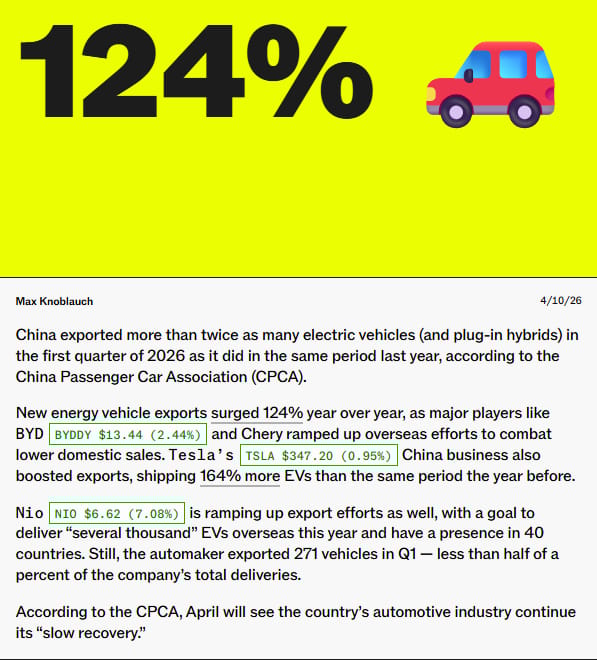 124%

Max Knoblauch

4/10/26

China exported more than twice as many electric vehicles (and plug-in hybrids) in the first quarter of 2026 as it did in the same period last year, according to the China Passenger Car Association (CPCA).

New energy vehicle exports surged 124% year over year, as major players like BYD BYDDY $13.44 (2.44%) and Chery ramped up overseas efforts to combat lower domestic sales. Tesla's TSLA $347.20 (0.95%) China business also boosted exports, shipping 164% more EVs than the same period the year before.

Nio NIO $6.62 (7.08%) is ramping up export efforts as well, with a goal to deliver "several thousand" EVs overseas this year and have a presence in 40 countries. Still, the automaker exported 271 vehicles in Q1 — less than half of a percent of the company's total deliveries.

According to the CPCA, April will see the country's automotive industry continue its "slow recovery."